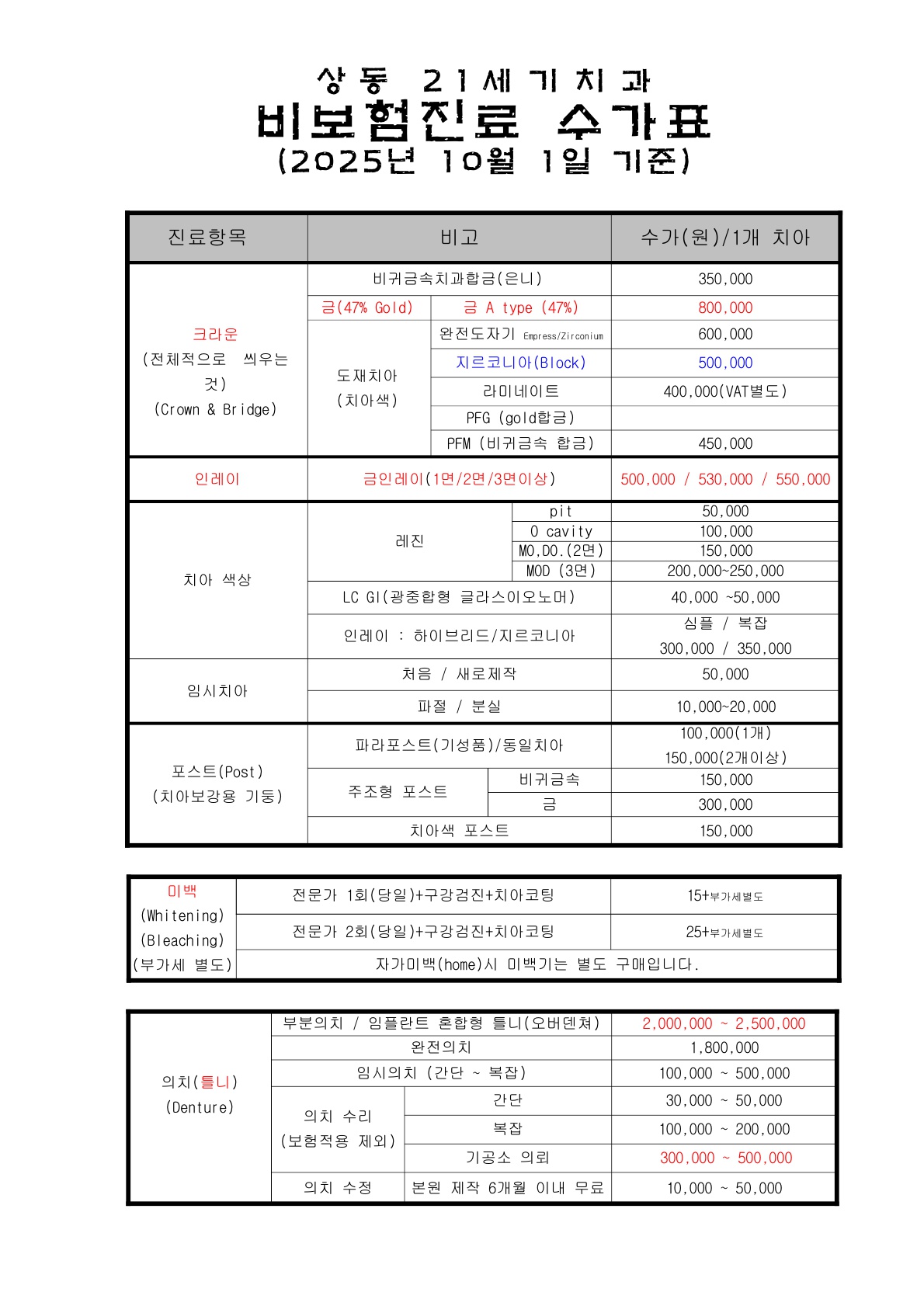 상동 21세기치과
비보험진료 수가표
(2025년 10월 1일 기준)

| 진료항목 | 비고 | | 수가(원)/1개 치아 |
|---|---|---|---|
| 크라운 (전체적으로 씌우는 것) (Crown & Bridge) | 비귀금속치과합금(은니) | | 350,000 |
| | 금(47% Gold) | 금 A type (47%) | 800,000 |
| | 도재치아 (치아색) | 완전도자기 Empress/Zirconium | 600,000 |
| | | 지르코니아(Block) | 500,000 |
| | | 라미네이트 | 400,000(VAT별도) |
| | | PFG (gold합금) | |
| | | PFM (비귀금속 합금) | 450,000 |
| 인레이 | 금인레이(1면/2면/3면이상) | | 500,000 / 530,000 / 550,000 |
| 치아 색상 | 레진 | pit | 50,000 |
| | | O cavity | 100,000 |
| | | MO,DO.(2면) | 150,000 |
| | | MOD (3면) | 200,000~250,000 |
| | LC GI(광중합형 글라스이오노머) | | 40,000 ~50,000 |
| | 인레이 : 하이브리드/지르코니아 | | 심플 / 복잡 300,000 / 350,000 |
| 임시치아 | 처음 / 새로제작 | | 50,000 |
| | 파절 / 분실 | | 10,000~20,000 |
| 포스트(Post) (치아보강용 기둥) | 파라포스트(기성품)/동일치아 | | 100,000(1개) 150,000(2개이상) |
| | 주조형 포스트 | 비귀금속 | 150,000 |
| | | 금 | 300,000 |
| | 치아색 포스트 | | 150,000 |

| 미백 (Whitening) (Bleaching) (부가세 별도) | 전문가 1회(당일)+구강검진+치아코팅 | 15+부가세별도 |
|---|---|---|
| | 전문가 2회(당일)+구강검진+치아코팅 | 25+부가세별도 |
| | 자가미백(home)시 미백기는 별도 구매입니다. | |

| 의치(틀니) (Denture) | 부분의치 / 임플란트 혼합형 틀니(오버덴쳐) | | 2,000,000 ~ 2,500,000 |
|---|---|---|---|
| | 완전의치 | | 1,800,000 |
| | 임시의치 (간단 ~ 복잡) | | 100,000 ~ 500,000 |
| | 의치 수리 (보험적용 제외) | 간단 | 30,000 ~ 50,000 |
| | | 복잡 | 100,000 ~ 200,000 |
| | | 기공소 의뢰 | 300,000 ~ 500,000 |
| | 의치 수정 | 본원 제작 6개월 이내 무료 | 10,000 ~ 50,000 |